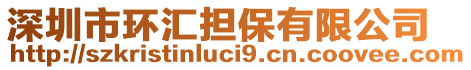 深圳市环汇担保有限公司
http://szkristinluci9.cn.coovee.com